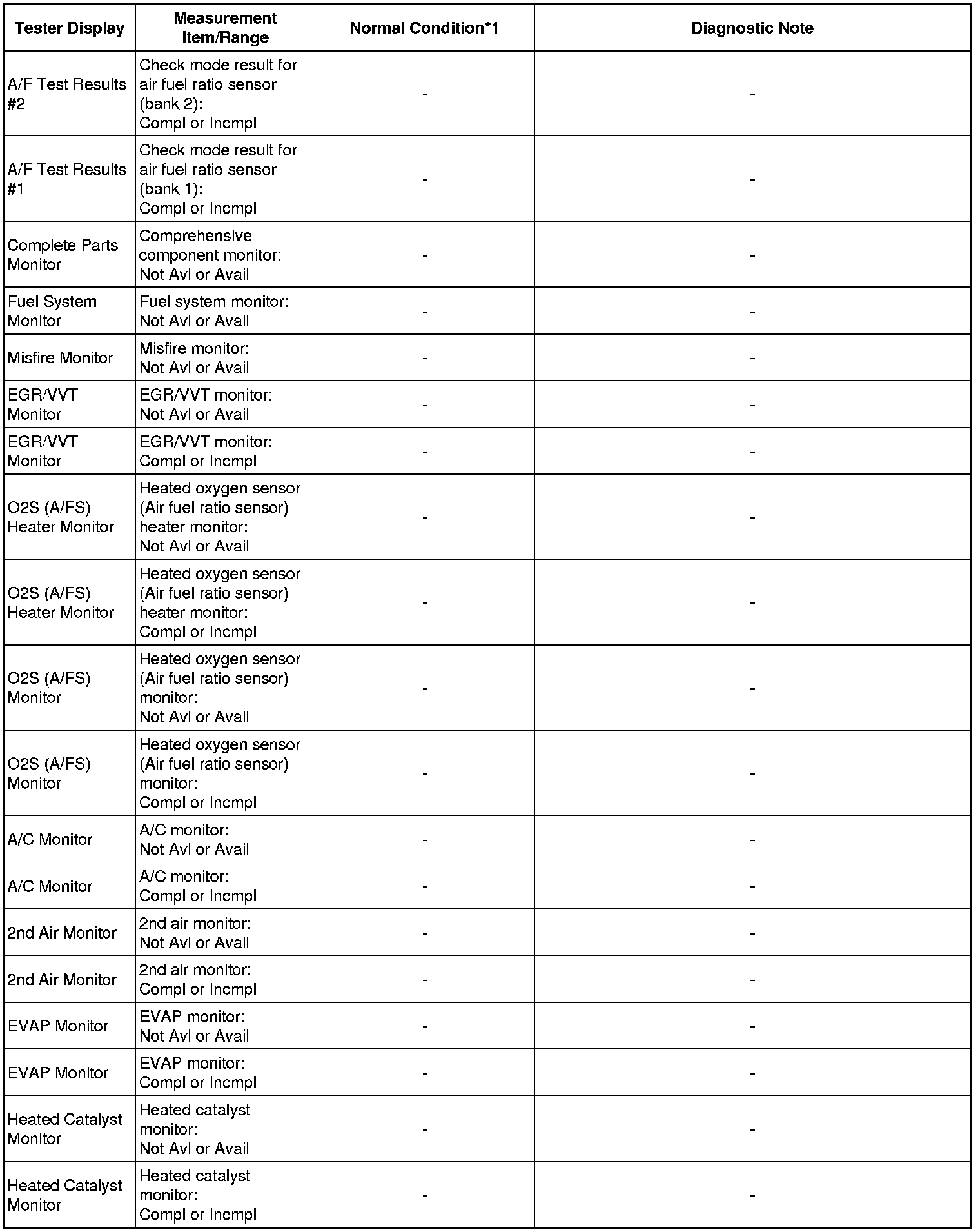 | Tester Display | Measurement Item/Range | Normal Condition*1 | Diagnostic Note |
|---|---|---|---|
| A/F Test Results #2 | Check mode result for air fuel ratio sensor (bank 2): Compl or Incmpl | - | - |
| A/F Test Results #1 | Check mode result for air fuel ratio sensor (bank 1): Compl or Incmpl | - | - |
| Complete Parts Monitor | Comprehensive component monitor: Not Avl or Avail | - | - |
| Fuel System Monitor | Fuel system monitor: Not Avl or Avail | - | - |
| Misfire Monitor | Misfire monitor: Not Avl or Avail | - | - |
| EGR/VVT Monitor | EGR/VVT monitor: Not Avl or Avail | - | - |
| EGR/VVT Monitor | EGR/VVT monitor: Compl or Incmpl | - | - |
| O2S (A/FS) Heater Monitor | Heated oxygen sensor (Air fuel ratio sensor) heater monitor: Not Avl or Avail | - | - |
| O2S (A/FS) Heater Monitor | Heated oxygen sensor (Air fuel ratio sensor) heater monitor: Compl or Incmpl | - | - |
| O2S (A/FS) Monitor | Heated oxygen sensor (Air fuel ratio sensor) monitor: Not Avl or Avail | - | - |
| O2S (A/FS) Monitor | Heated oxygen sensor (Air fuel ratio sensor) monitor: Compl or Incmpl | - | - |
| A/C Monitor | A/C monitor: Not Avl or Avail | - | - |
| A/C Monitor | A/C monitor: Compl or Incmpl | - | - |
| 2nd Air Monitor | 2nd air monitor: Not Avl or Avail | - | - |
| 2nd Air Monitor | 2nd air monitor: Compl or Incmpl | - | - |
| EVAP Monitor | EVAP monitor: Not Avl or Avail | - | - |
| EVAP Monitor | EVAP monitor: Compl or Incmpl | - | - |
| Heated Catalyst Monitor | Heated catalyst monitor: Not Avl or Avail | - | - |
| Heated Catalyst Monitor | Heated catalyst monitor: Compl or Incmpl | - | - |